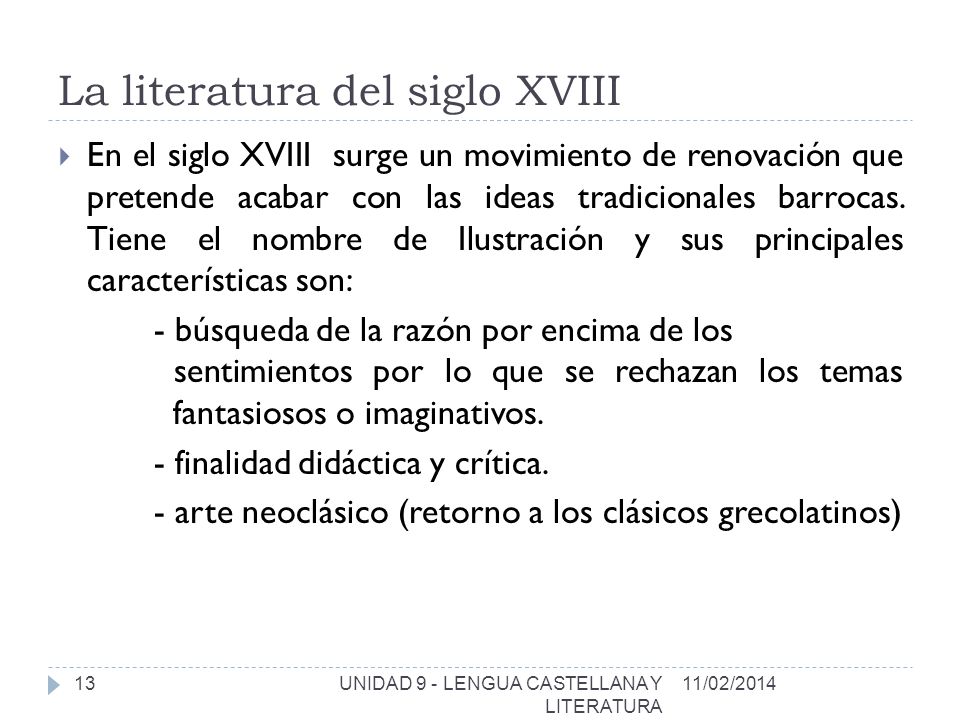 La literatura del siglo XVIII

En el siglo XVIII surge un movimiento de renovación que pretende acabar con las ideas tradicionales barrocas. Tiene el nombre de Ilustración y sus principales características son:

- búsqueda de la razón por encima de los sentimientos por lo que se rechazan los temas fantasiosos o imaginativos.

- finalidad didáctica y crítica.

- arte neoclásico (retorno a los clásicos grecolatinos)

13

UNIDAD 9 - LENGUA CASTELLANA Y LITERATURA

11/02/2014